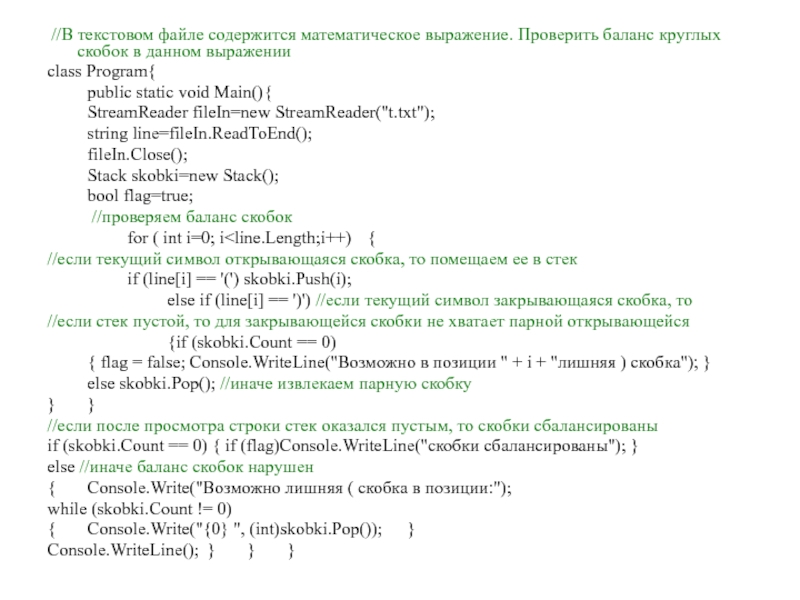 //В текстовом файле содержится математическое выражение. Проверить баланс круглых скобок в данном выражении
class Program{
public static void Main(){
StreamReader fileIn=new StreamReader("t.txt");
string line=fileIn.ReadToEnd();
fileIn.Close();
Stack skobki=new Stack();
bool flag=true;
//проверяем баланс скобок
for ( int i=0; i<line.Length;i++) {
//если текущий символ открывающаяся скобка, то помещаем ее в стек
if (line[i] == '(') skobki.Push(i);
else if (line[i] == ')') //если текущий символ закрывающаяся скобка, то
//если стек пустой, то для закрывающейся скобки не хватает парной открывающейся
{if (skobki.Count == 0)
{ flag = false; Console.WriteLine("Возможно в позиции " + i + "лишняя ) скобка"); }
else skobki.Pop(); //иначе извлекаем парную скобку
} }
//если после просмотра строки стек оказался пустым, то скобки сбалансированы
if (skobki.Count == 0) { if (flag)Console.WriteLine("скобки сбалансированы"); }
else //иначе баланс скобок нарушен
{ Console.Write("Возможно лишняя ( скобка в позиции:");
while (skobki.Count != 0)
{ Console.Write("{0} ", (int)skobki.Pop()); }
Console.WriteLine(); } } }